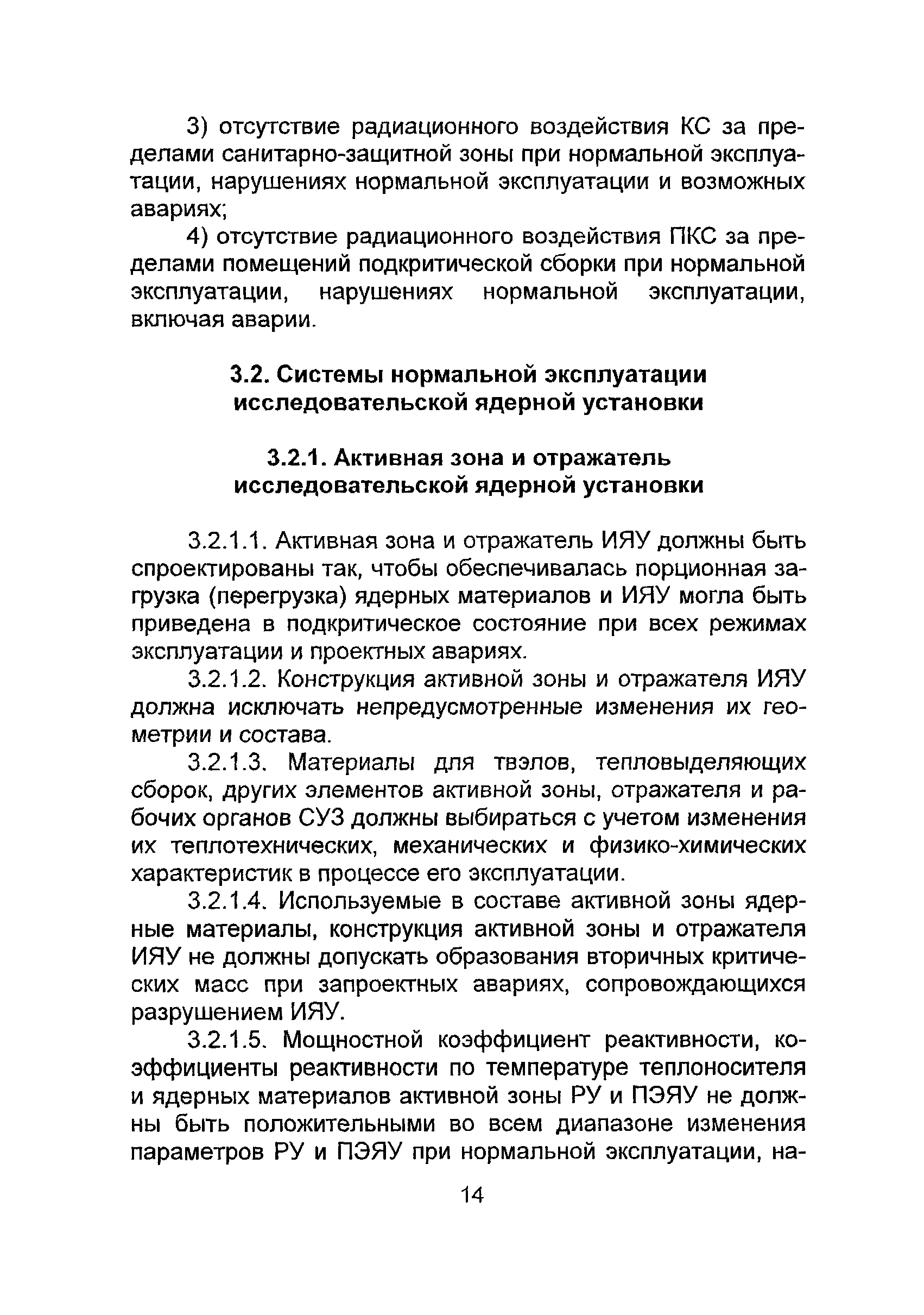 3) отсутствие радиационного воздействия КС за пределами санитарно-защитной зоны при нормальной эксплуатации, нарушениях нормальной эксплуатации и возможных авариях;

4) отсутствие радиационного воздействия ПКС за пределами помещений подкритической сборки при нормальной эксплуатации, нарушениях нормальной эксплуатации, включая аварии.

3.2. Системы нормальной эксплуатации исследовательской ядерной установки

3.2.1. Активная зона и отражатель исследовательской ядерной установки

3.2.1.1. Активная зона и отражатель ИЯУ должны быть спроектированы так, чтобы обеспечивалась порционная загрузка (перегрузка) ядерных материалов и ИЯУ могла быть приведена в подкритическое состояние при всех режимах эксплуатации и проектных авариях.

3.2.1.2. Конструкция активной зоны и отражателя ИЯУ должна исключать непредусмотренные изменения их геометрии и состава.

3.2.1.3. Материалы для твэлов, тепловыделяющих сборок, других элементов активной зоны, отражателя и рабочих органов СУЗ должны выбираться с учетом изменения их теплотехнических, механических и физико-химических характеристик в процессе его эксплуатации.

3.2.1.4. Используемые в составе активной зоны ядерные материалы, конструкция активной зоны и отражателя ИЯУ не должны допускать образования вторичных критических масс при запроектных авариях, сопровождающихся разрушением ИЯУ.

3.2.1.5. Мощностной коэффициент реактивности, коэффициенты реактивности по температуре теплоносителя и ядерных материалов активной зоны РУ и ПЭЯУ не должны быть положительными во всем диапазоне изменения параметров РУ и ПЭЯУ при нормальной эксплуатации, на-

14